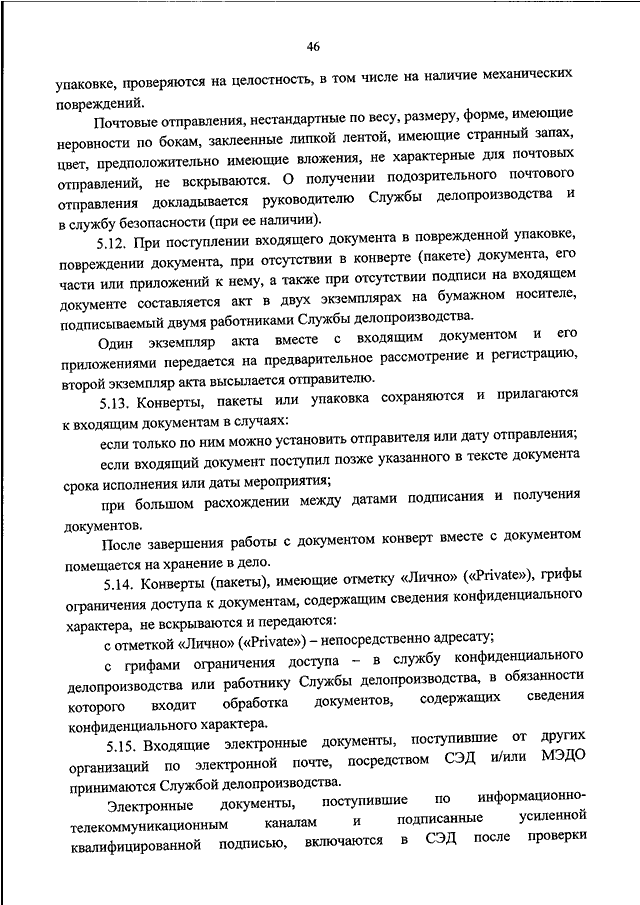 46

упаковке, проверяются на целостность, в том числе на наличие механических повреждений.

Почтовые отправления, нестандартные по весу, размеру, форме, имеющие неровности по бокам, заклеенные липкой лентой, имеющие странный запах, цвет, предположительно имеющие вложения, не характерные для почтовых отправлений, не вскрываются. О получении подозрительного почтового отправления докладывается руководителю Службы делопроизводства и в службу безопасности (при ее наличии).

5.12. При поступлении входящего документа в поврежденной упаковке, повреждении документа, при отсутствии в конверте (пакете) документа, его части или приложений к нему, а также при отсутствии подписи на входящем документе составляется акт в двух экземплярах на бумажном носителе, подписываемый двумя работниками Службы делопроизводства.

Один экземпляр акта вместе с входящим документом и его приложениями передается на предварительное рассмотрение и регистрацию, второй экземпляр акта высылается отправителю.

5.13. Конверты, пакеты или упаковка сохраняются и прилагаются к входящим документам в случаях:

если только по ним можно установить отправителя или дату отправления;

если входящий документ поступил позже указанного в тексте документа срока исполнения или даты мероприятия;

при большом расхождении между датами подписания и получения документов.

После завершения работы с документом конверт вместе с документом помещается на хранение в дело.

5.14. Конверты (пакеты), имеющие отметку «Лично» («Private»), грифы ограничения доступа к документам, содержащим сведения конфиденциального характера, не вскрываются и передаются:

с отметкой «Лично» («Private») – непосредственно адресату;

с грифами ограничения доступа – в службу конфиденциального делопроизводства или работнику Службы делопроизводства, в обязанности которого входит обработка документов, содержащих сведения конфиденциального характера.

5.15. Входящие электронные документы, поступившие от других организаций по электронной почте, посредством СЭД и/или МЭДО принимаются Службой делопроизводства.

Электронные документы, поступившие по информационно-телекоммуникационным каналам и подписанные усиленной квалифицированной подписью, включаются в СЭД после проверки